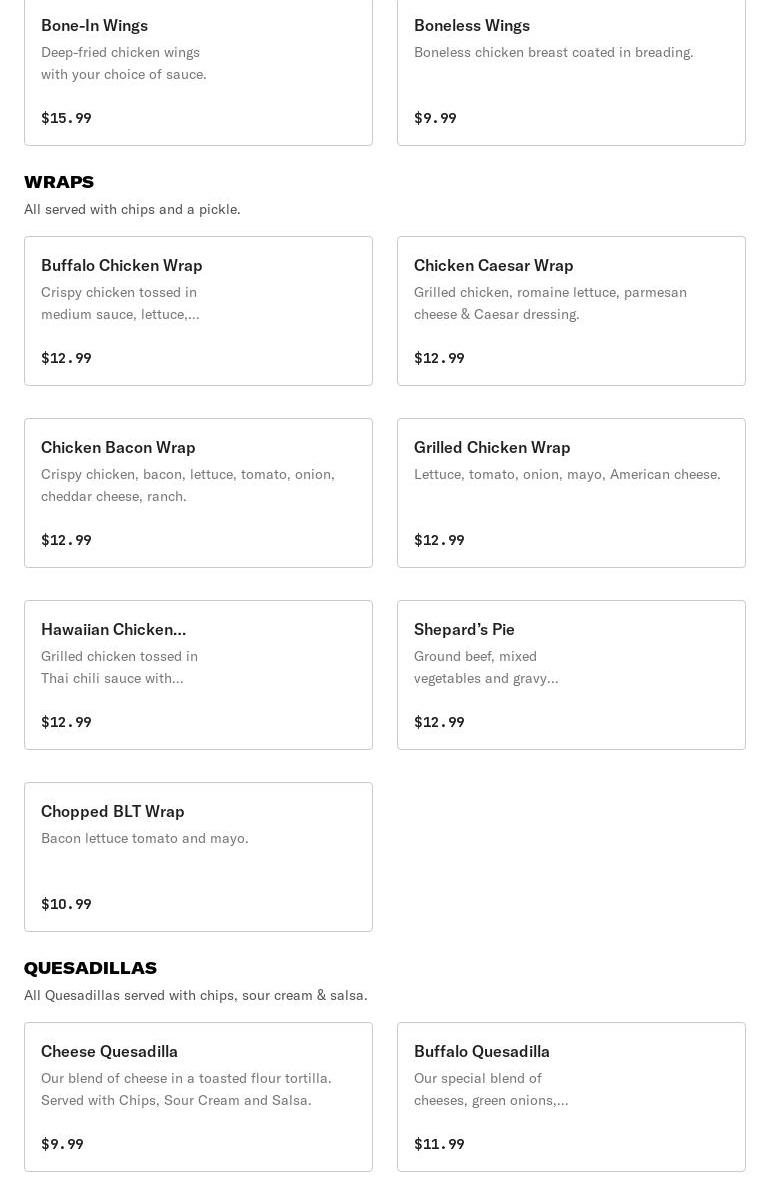 Bone-In Wings
Deep-fried chicken wings with your choice of sauce.

$15.99

Boneless Wings
Boneless chicken breast coated in breading.

$9.99

WRAPS
All served with chips and a pickle.

Buffalo Chicken Wrap
Crispy chicken tossed in medium sauce, lettuce,...

$12.99

Chicken Caesar Wrap
Grilled chicken, romaine lettuce, parmesan cheese & Caesar dressing.

$12.99

Chicken Bacon Wrap
Crispy chicken, bacon, lettuce, tomato, onion, cheddar cheese, ranch.

$12.99

Grilled Chicken Wrap
Lettuce, tomato, onion, mayo, American cheese.

$12.99

Hawaiian Chicken...
Grilled chicken tossed in Thai chili sauce with...

$12.99

Shepard's Pie
Ground beef, mixed vegetables and gravy...

$12.99

Chopped BLT Wrap
Bacon lettuce tomato and mayo.

$10.99

QUESADILLAS
All Quesadillas served with chips, sour cream & salsa.

Cheese Quesadilla
Our blend of cheese in a toasted flour tortilla. Served with Chips, Sour Cream and Salsa.

$9.99

Buffalo Quesadilla
Our special blend of cheeses, green onions,...

$11.99